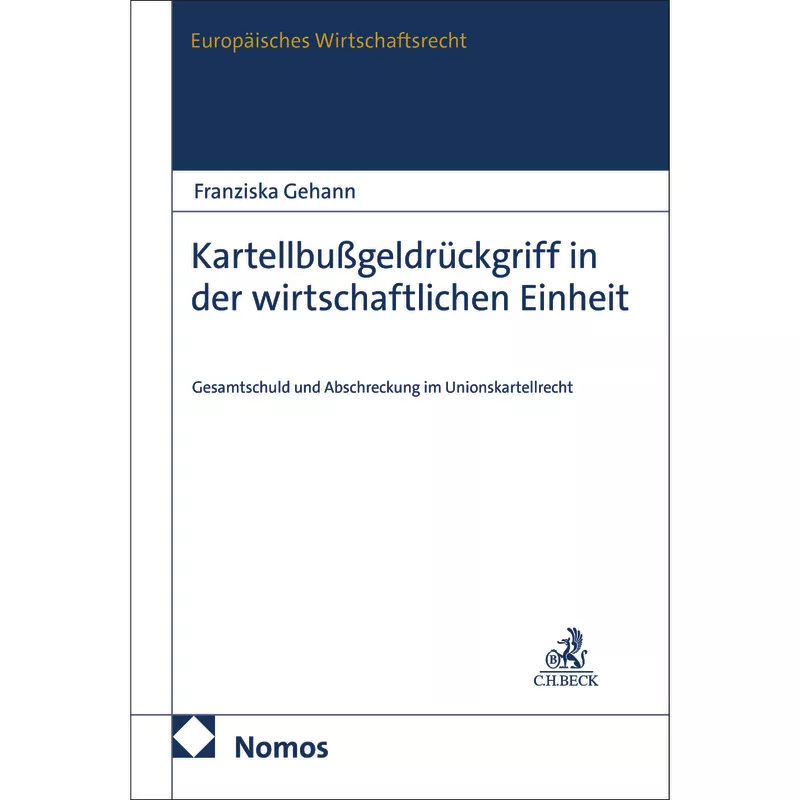 Europäisches Wirtschaftsrecht

Franziska Gehann

Kartellbußgeldrückgriff in der wirtschaftlichen Einheit

Gesamtschuld und Abschreckung im Unionskartellrecht

B
C.H.BECK

Nomos